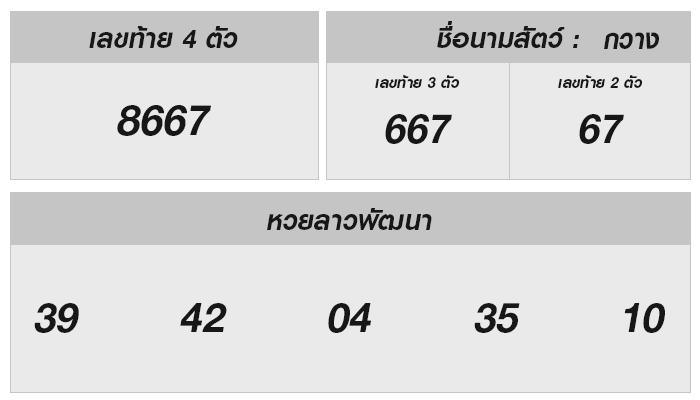 เลขท้าย 4 ตัว

8667

ชื่อนามสัตว์ : กวาง

เลขท้าย 3 ตัว

667

เลขท้าย 2 ตัว

67

หวยลาวพัฒนา

39 42 04 35 10